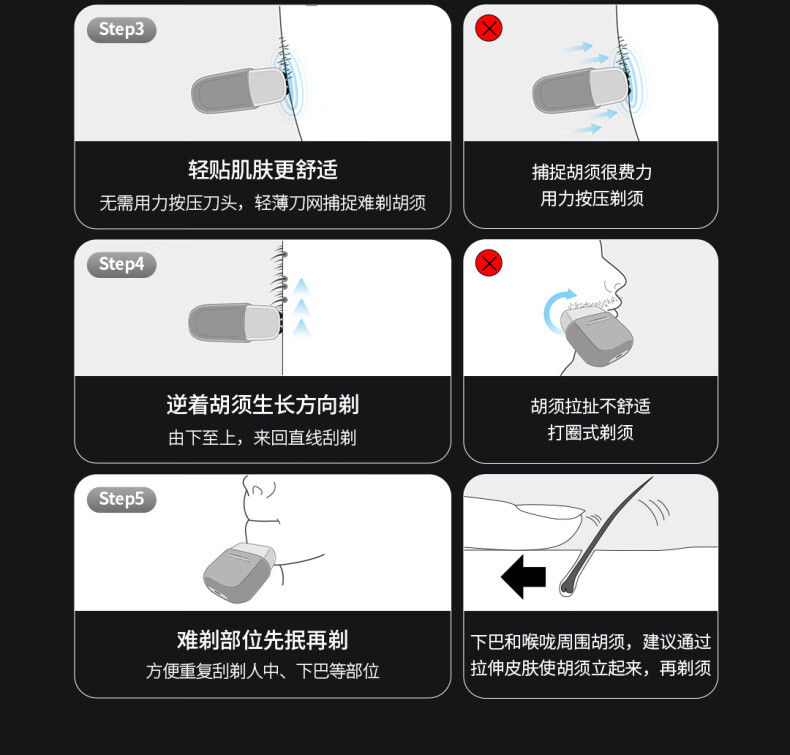 Step3

轻贴肌肤更舒适

无需用力按压刀头，轻薄刀网捕捉难剃胡须

捕捉胡须很费力
用力按压剃须

Step4

逆着胡须生长方向剃

由下至上，来回直线刮剃

胡须拉扯不舒适
打圈式剃须

Step5

难剃部位先抿再剃

方便重复刮剃人中、下巴等部位

下巴和喉咙周围胡须，建议通过拉伸皮肤使胡须立起来，再剃须